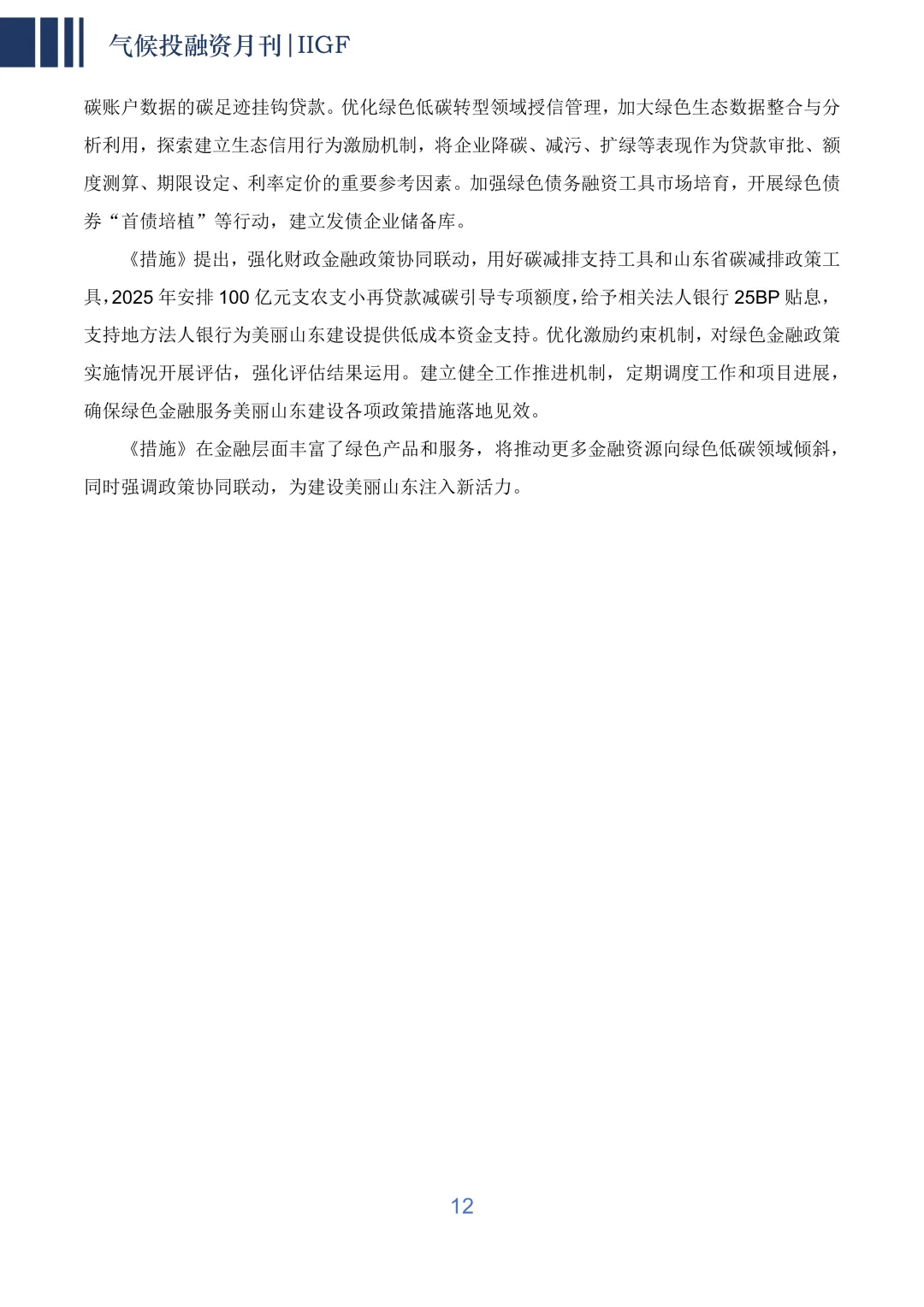 气候投融资月刊|IIGF

碳账户数据的碳足迹挂钩贷款。优化绿色低碳转型领域授信管理，加大绿色生态数据整合与分析利用，探索建立生态信用行为激励机制，将企业降碳、减污、扩绿等表现作为贷款审批、额度测算、期限设定、利率定价的重要参考因素。加强绿色债务融资工具市场培育，开展绿色债券“首债培植”等行动，建立发债企业储备库。

《措施》提出，强化财政金融政策协同联动，用好碳减排支持工具和山东省碳减排政策工具，2025 年安排 100 亿元支农支小再贷款减碳引导专项额度，给予相关法人银行 25BP 贴息，支持地方法人银行为美丽山东建设提供低成本资金支持。优化激励约束机制，对绿色金融政策实施情况开展评估，强化评估结果运用。建立健全工作推进机制，定期调度工作和项目进展，确保绿色金融服务美丽山东建设各项政策措施落地见效。

《措施》在金融层面丰富了绿色产品和服务，将推动更多金融资源向绿色低碳领域倾斜，同时强调政策协同联动，为建设美丽山东注入新活力。

12